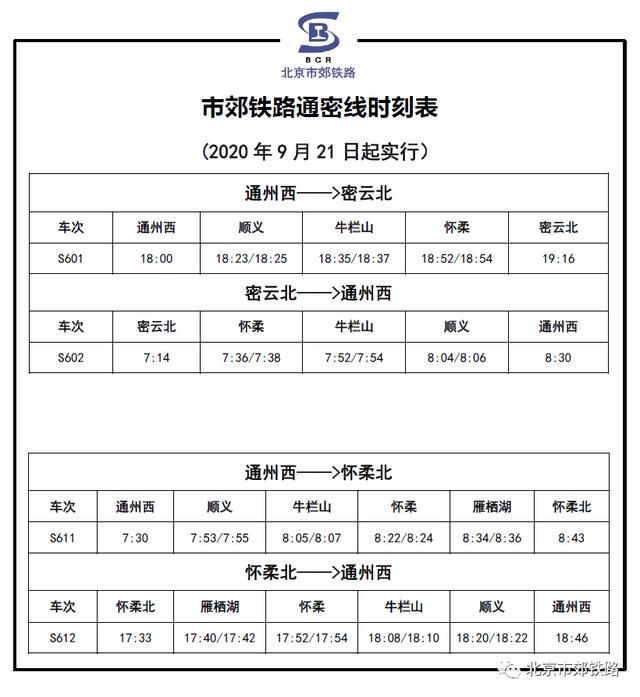 BCR
北京市郊铁路

市郊铁路通密线时刻表

（2020 年 9 月 21 日起实行）

通州西——>密云北

| 车次 | 通州西 | 顺义 | 牛栏山 | 怀柔 | 密云北 |
|---|---|---|---|---|---|
| S601 | 18:00 | 18:23/18:25 | 18:35/18:37 | 18:52/18:54 | 19:16 |

密云北——>通州西

| 车次 | 密云北 | 怀柔 | 牛栏山 | 顺义 | 通州西 |
|---|---|---|---|---|---|
| S602 | 7:14 | 7:36/7:38 | 7:52/7:54 | 8:04/8:06 | 8:30 |

通州西——>怀柔北

| 车次 | 通州西 | 顺义 | 牛栏山 | 怀柔 | 雁栖湖 | 怀柔北 |
|---|---|---|---|---|---|---|
| S611 | 7:30 | 7:53/7:55 | 8:05/8:07 | 8:22/8:24 | 8:34/8:36 | 8:43 |

怀柔北——>通州西

| 车次 | 怀柔北 | 雁栖湖 | 怀柔 | 牛栏山 | 顺义 | 通州西 |
|---|---|---|---|---|---|---|
| S612 | 17:33 | 17:40/17:42 | 17:52/17:54 | 18:08/18:10 | 18:20/18:22 | 18:46 |

北京市郊铁路